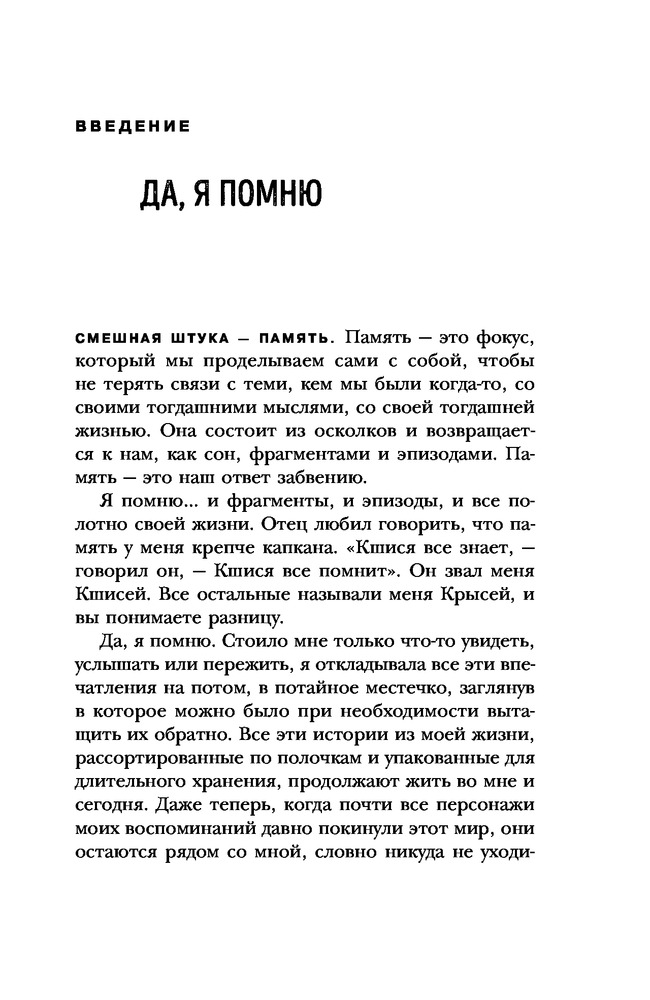 ВВЕДЕНИЕ

ДА, Я ПОМНЮ

СМЕШНАЯ ШТУКА — ПАМЯТЬ. Память — это фокус, который мы проделываем сами с собой, чтобы не терять связи с теми, кем мы были когда-то, со своими тогдашними мыслями, со своей тогдашней жизнью. Она состоит из осколков и возвращается к нам, как сон, фрагментами и эпизодами. Память — это наш ответ забвению.

Я помню... и фрагменты, и эпизоды, и все полотно своей жизни. Отец любил говорить, что память у меня крепче капкана. «Кшися все знает, — говорил он, — Кшися все помнит». Он звал меня Кшисей. Все остальные называли меня Крысей, и вы понимаете разницу.

Да, я помню. Стоило мне только что-то увидеть, услышать или пережить, я откладывала все эти впечатления на потом, в потайное местечко, заглянув в которое можно было при необходимости вытащить их обратно. Все эти истории из моей жизни, рассортированные по полочкам и упакованные для длительного хранения, продолжают жить во мне и сегодня. Даже теперь, когда почти все персонажи моих воспоминаний давно покинули этот мир, они остаются рядом со мной, словно никуда не уходи-